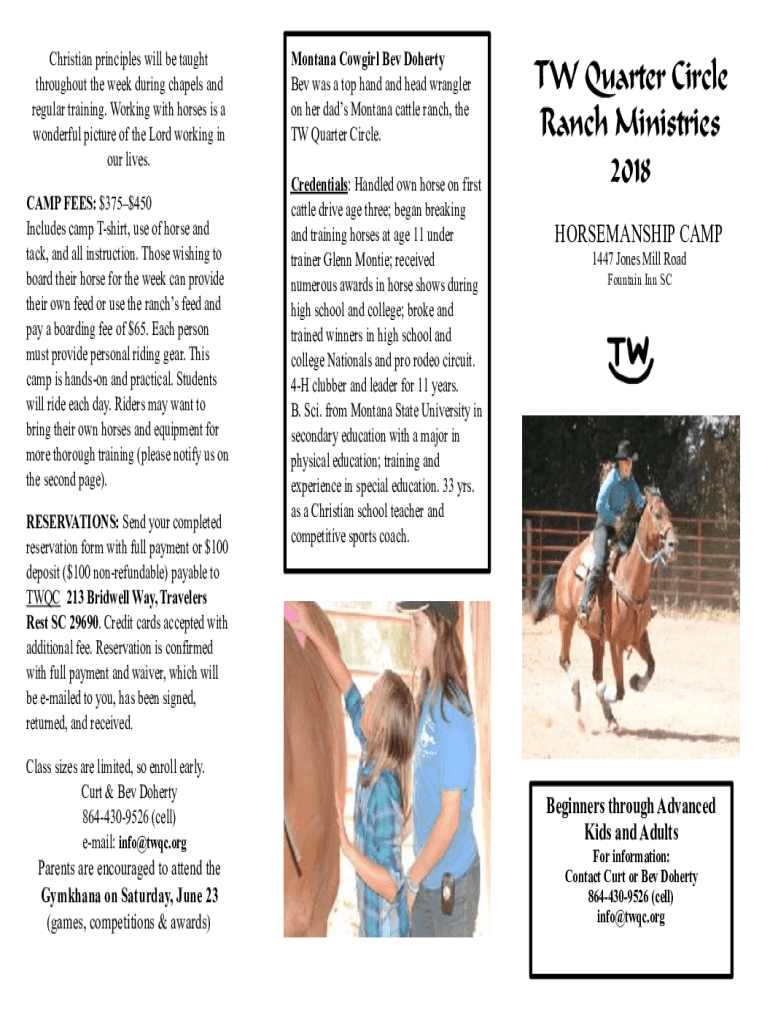 Christian principles will be taught throughout the week during chapels and regular training. Working with horses is a wonderful picture of the Lord working in our lives.

CAMP FEES: $375–$450
Includes camp T-shirt, use of horse and tack, and all instruction. Those wishing to board their horse for the week can provide their own feed or use the ranch's feed and pay a boarding fee of $65. Each person must provide personal riding gear. This camp is hands-on and practical. Students will ride each day. Riders may want to bring their own horses and equipment for more thorough training (please notify us on the second page).

RESERVATIONS: Send your completed reservation form with full payment or $100 deposit ($100 non-refundable) payable to TWQC 213 Bridwell Way, Travelers Rest SC 29690. Credit cards accepted with additional fee. Reservation is confirmed with full payment and waiver, which will be e-mailed to you, has been signed, returned, and received.

Class sizes are limited, so enroll early.
Curt & Bev Doherty
864-430-9526 (cell)
e-mail: info@twqc.org
Parents are encouraged to attend the
Gymkhana on Saturday, June 23
(games, competitions & awards)

Montana Cowgirl Bev Doherty
Bev was a top hand and head wrangler on her dad's Montana cattle ranch, the TW Quarter Circle.

Credentials: Handled own horse on first cattle drive age three; began breaking and training horses at age 11 under trainer Glenn Montie; received numerous awards in horse shows during high school and college; broke and trained winners in high school and college Nationals and pro rodeo circuit. 4-H clubber and leader for 11 years. B. Sci. from Montana State University in secondary education with a major in physical education; training and experience in special education. 33 yrs. as a Christian school teacher and competitive sports coach.

TW Quarter Circle Ranch Ministries
2018

HORSEMANSHIP CAMP
1447 Jones Mill Road
Fountain Inn SC

TW

Beginners through Advanced
Kids and Adults
For information:
Contact Curt or Bev Doherty
864-430-9526 (cell)
info@twqc.org